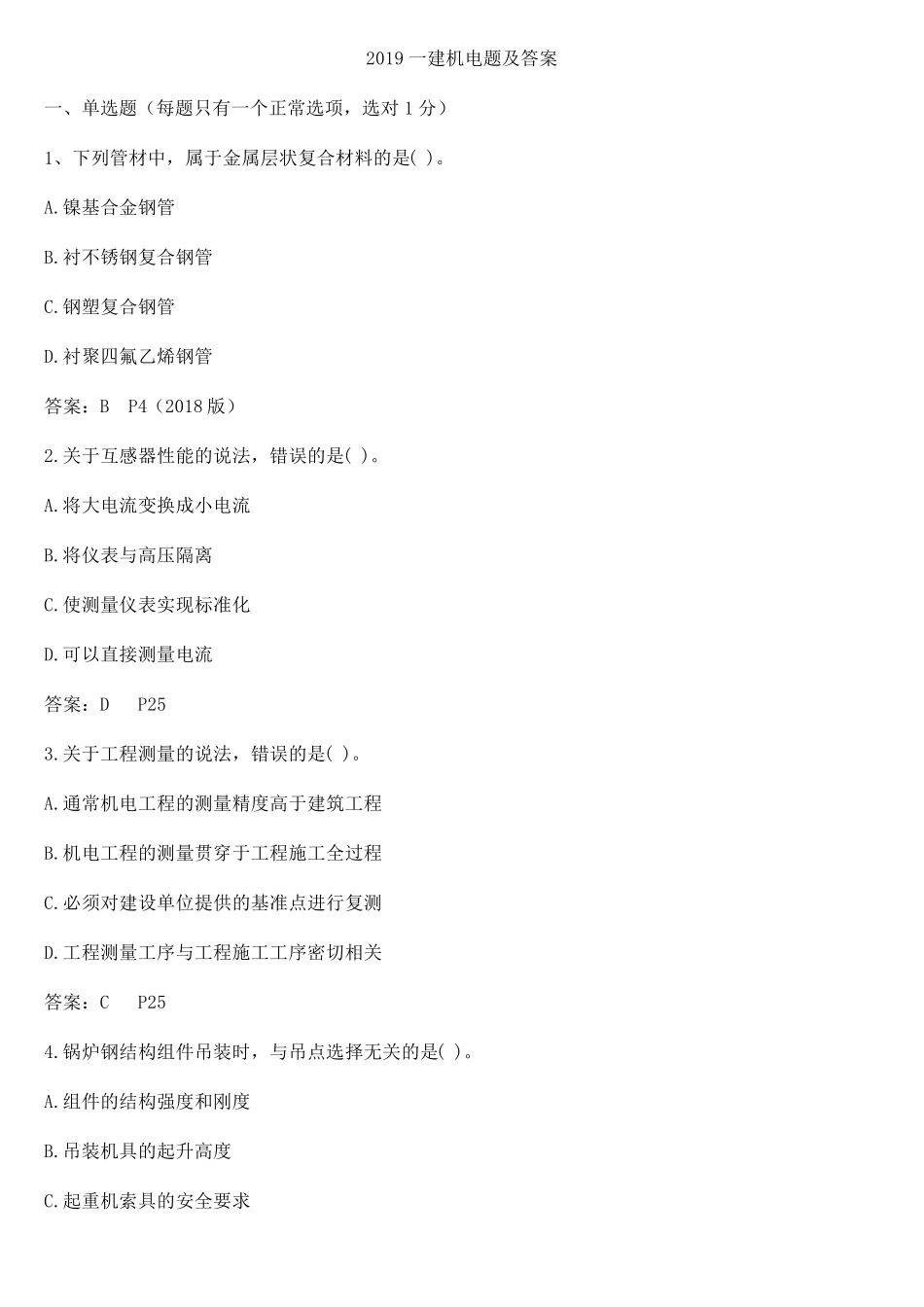 2019 一建机电题及答案

一、单选题（每题只有一个正常选项，选对 1 分）

1、下列管材中，属于金属层状复合材料的是( )。

A.镍基合金钢管

B.衬不锈钢复合钢管

C.钢塑复合钢管

D.衬聚四氟乙烯钢管

答案：B　P4（2018 版）

2.关于互感器性能的说法，错误的是( )。

A.将大电流变换成小电流

B.将仪表与高压隔离

C.使测量仪表实现标准化

D.可以直接测量电流

答案：D　P25

3.关于工程测量的说法，错误的是( )。

A.通常机电工程的测量精度高于建筑工程

B.机电工程的测量贯穿于工程施工全过程

C.必须对建设单位提供的基准点进行复测

D.工程测量工序与工程施工工序密切相关

答案：C　P25

4.锅炉钢结构组件吊装时，与吊点选择无关的是( )。

A.组件的结构强度和刚度

B.吊装机具的起升高度

C.起重机索具的安全要求